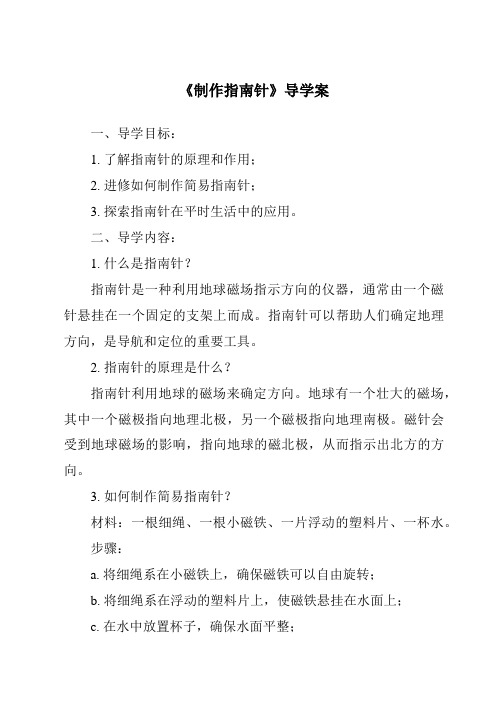 《制作指南针》导学案

一、导学目标：

1. 了解指南针的原理和作用；

2. 进修如何制作简易指南针；

3. 探索指南针在平时生活中的应用。

二、导学内容：

1. 什么是指南针？

指南针是一种利用地球磁场指示方向的仪器，通常由一个磁针悬挂在一个固定的支架上而成。指南针可以帮助人们确定地理方向，是导航和定位的重要工具。

2. 指南针的原理是什么？

指南针利用地球的磁场来确定方向。地球有一个壮大的磁场，其中一个磁极指向地理北极，另一个磁极指向地理南极。磁针会受到地球磁场的影响，指向地球的磁北极，从而指示出北方的方向。

3. 如何制作简易指南针？

材料：一根细绳、一根小磁铁、一片浮动的塑料片、一杯水。

步骤：

a. 将细绳系在小磁铁上，确保磁铁可以自由旋转；

b. 将细绳系在浮动的塑料片上，使磁铁悬挂在水面上；

c. 在水中放置杯子，确保水面平整；